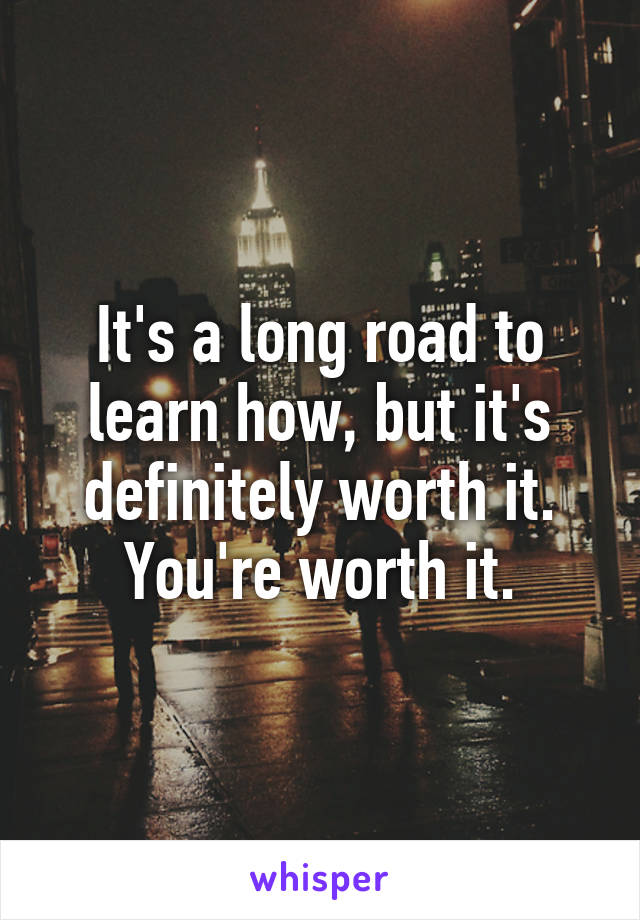 It's a long road to learn how, but it's definitely worth it. You're worth it.

whisper